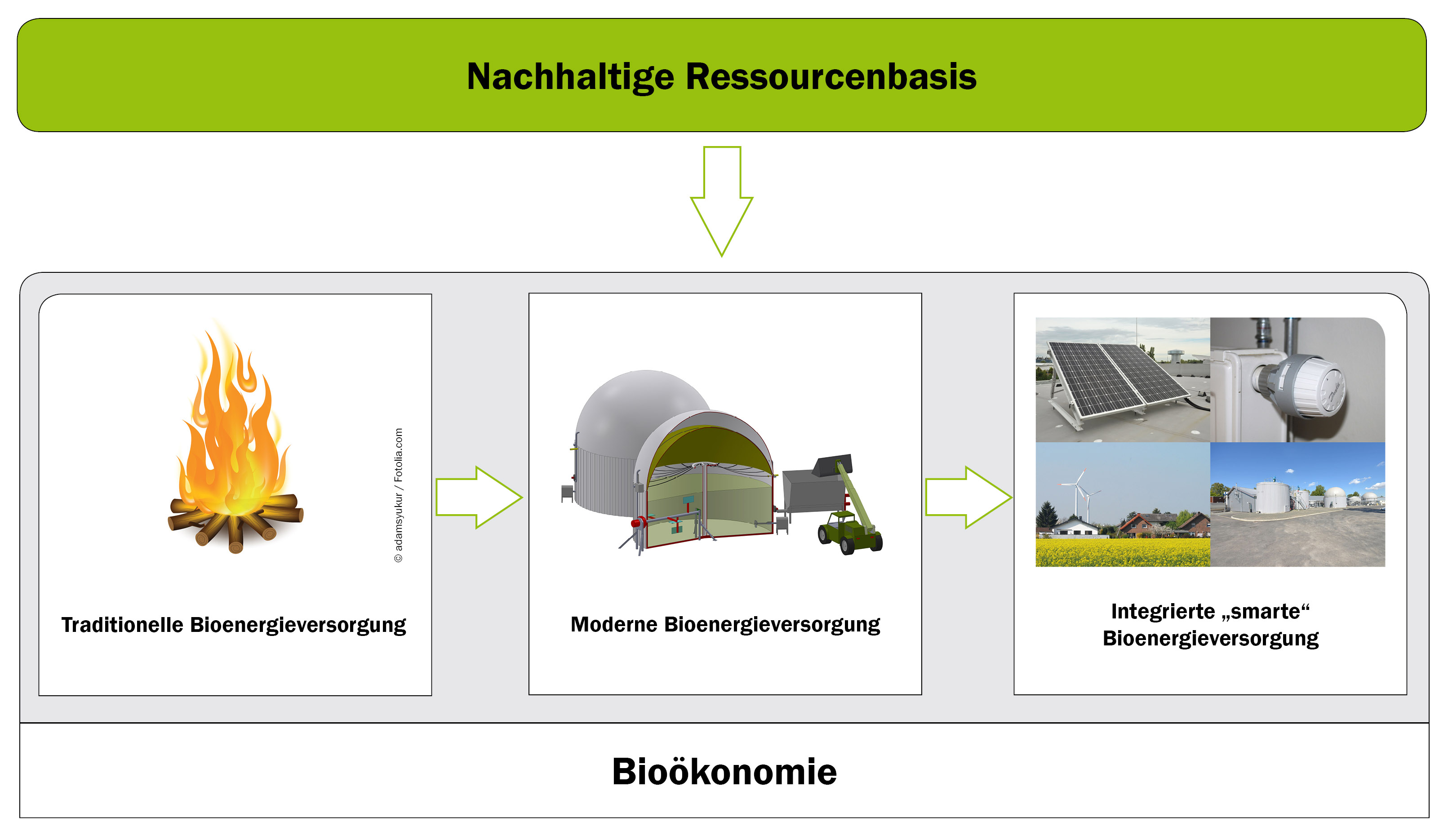 Nachhaltige Ressourcenbasis

© adamsyukur / Fotolia.com

Traditionelle Bioenergieversorgung

Moderne Bioenergieversorgung

Integrierte „smarte“ Bioenergieversorgung

Bioökonomie